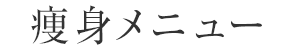 痩身メニュー